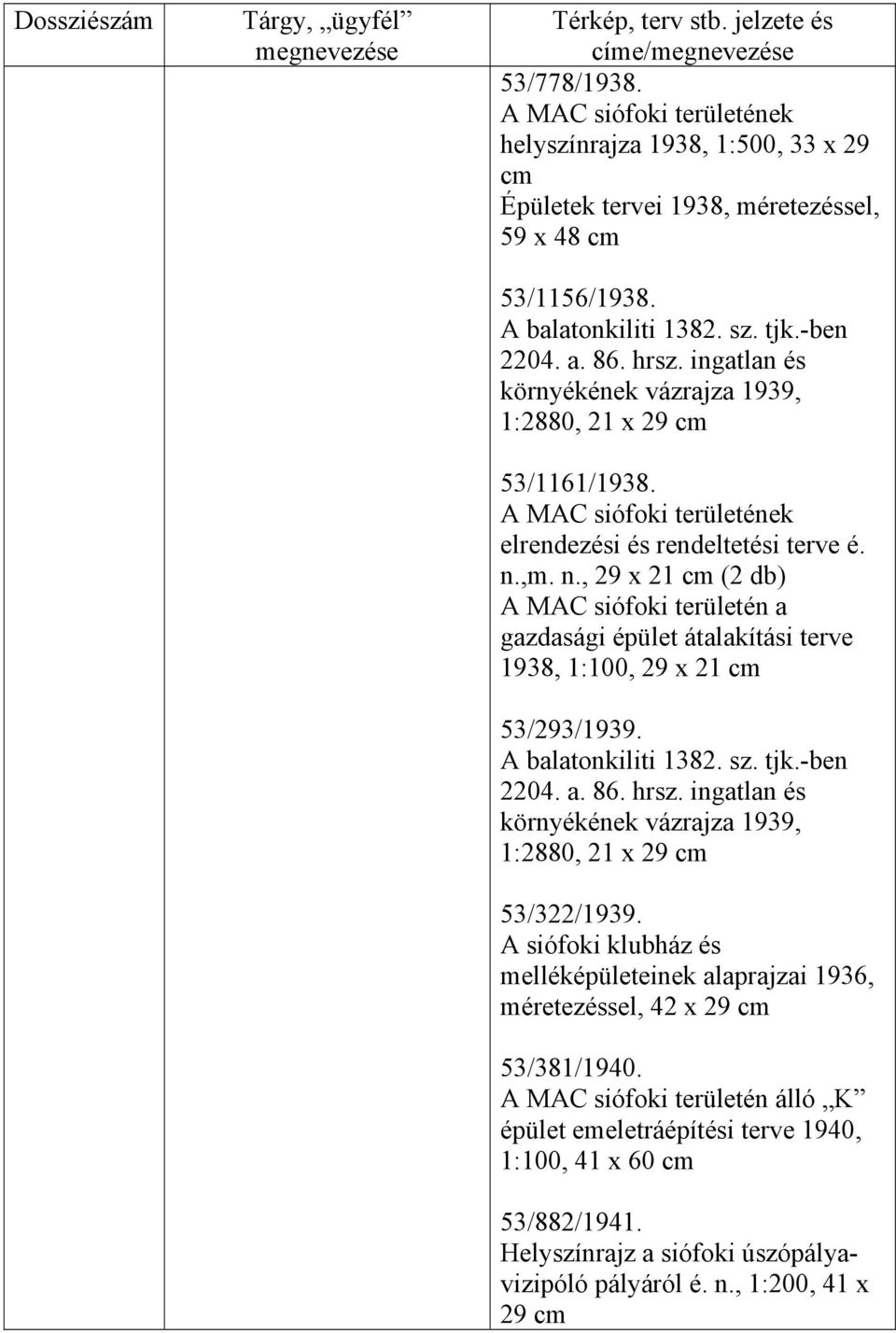 | Dossziészám | Tárgy, „ügyfél” megnevezése | Térkép, terv stb. jelzete és címe/megnevezése |
|---|---|---|
| | | 53/778/1938. A MAC siófoki területének helyszínrajza 1938, 1:500, 33 x 29 cm Épületek tervei 1938, méretezéssel, 59 x 48 cm<br><br>53/1156/1938. A balatonkiliti 1382. sz. tjk.-ben 2204. a. 86. hrsz. ingatlan és környékének vázrajza 1939, 1:2880, 21 x 29 cm<br><br>53/1161/1938. A MAC siófoki területének elrendezési és rendeltetési terve é. n.,m. n., 29 x 21 cm (2 db) A MAC siófoki területén a gazdasági épület átalakítási terve 1938, 1:100, 29 x 21 cm<br><br>53/293/1939. A balatonkiliti 1382. sz. tjk.-ben 2204. a. 86. hrsz. ingatlan és környékének vázrajza 1939, 1:2880, 21 x 29 cm<br><br>53/322/1939. A siófoki klubház és melléképületeinek alaprajzai 1936, méretezéssel, 42 x 29 cm<br><br>53/381/1940. A MAC siófoki területén álló „K” épület emeletráépítési terve 1940, 1:100, 41 x 60 cm<br><br>53/882/1941. Helyszínrajz a siófoki úszópálya-vizipóló pályáról é. n., 1:200, 41 x 29 cm |